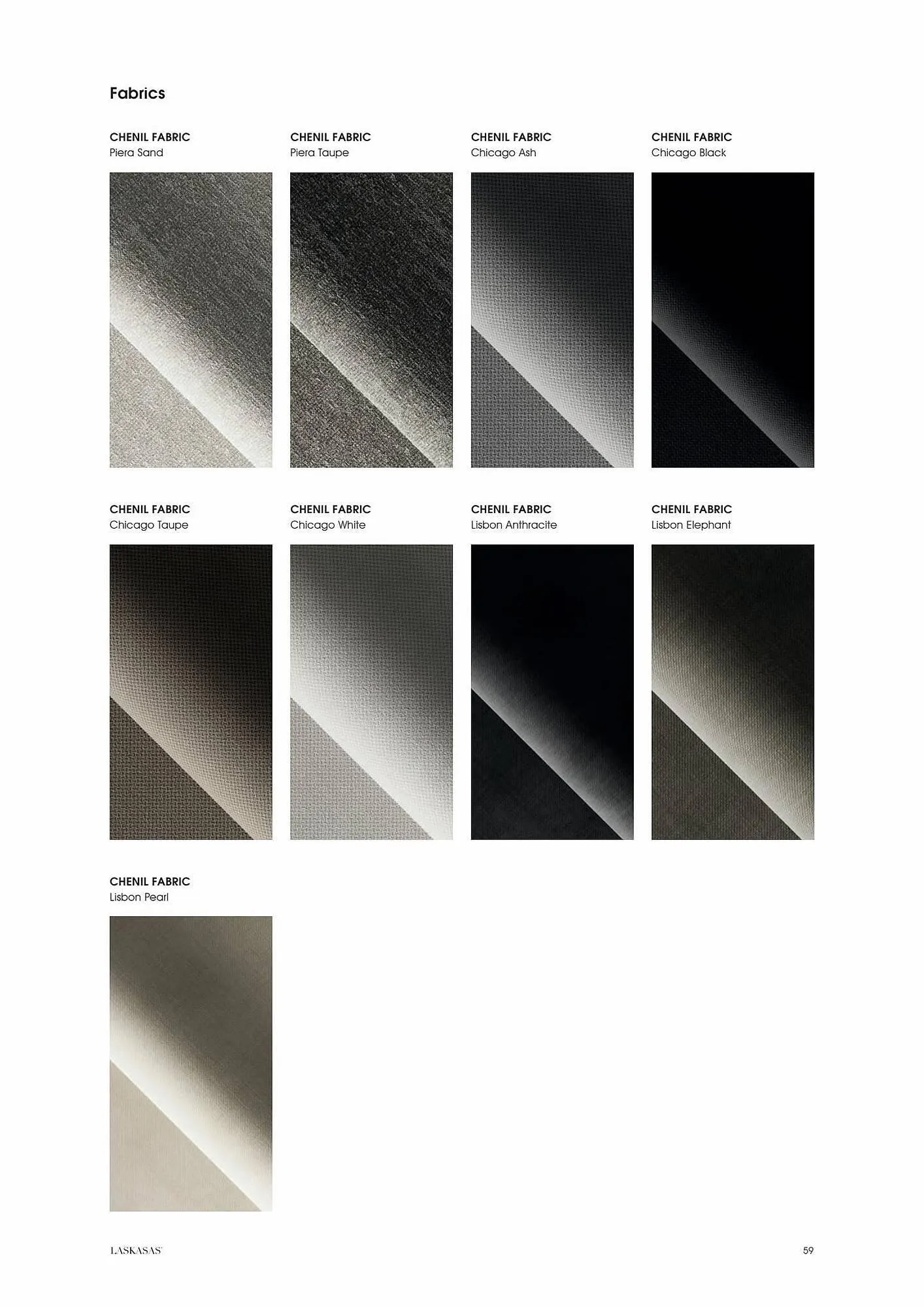 Fabrics

CHENIL FABRIC
Piera Sand

CHENIL FABRIC
Piera Taupe

CHENIL FABRIC
Chicago Ash

CHENIL FABRIC
Chicago Black

CHENIL FABRIC
Chicago Taupe

CHENIL FABRIC
Chicago White

CHENIL FABRIC
Lisbon Anthracite

CHENIL FABRIC
Lisbon Elephant

CHENIL FABRIC
Lisbon Pearl

LASKASAS

59